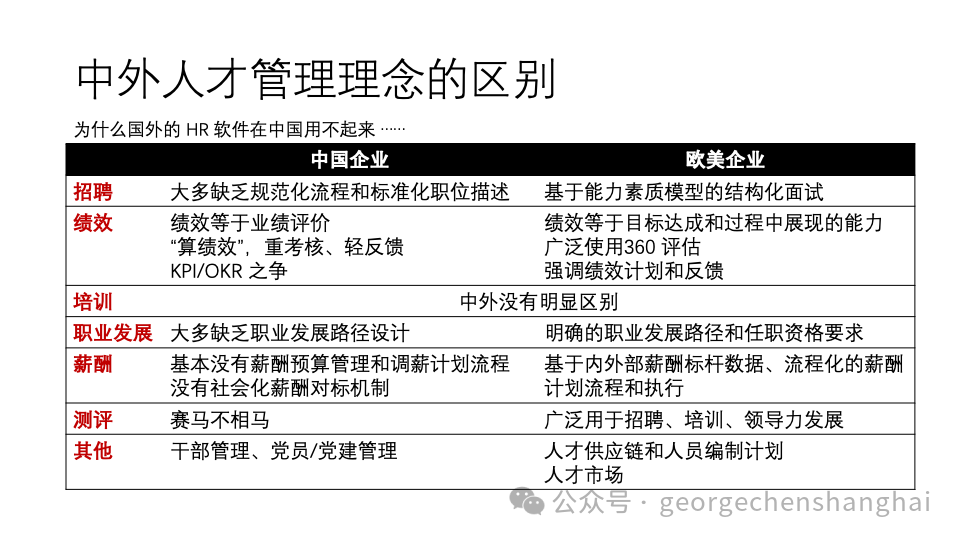 中外人才管理理念的区别

为什么国外的HR软件在中国用不起来……

|  | 中国企业 | 欧美企业 |
|---|---|---|
| 招聘 | 大多缺乏规范化流程和标准化职位描述 | 基于能力素质模型的结构化面试 |
| 绩效 | 绩效等于业绩评价 “算绩效”，重考核、轻反馈 KPI/OKR之争 | 绩效等于目标达成和过程中展现的能力 广泛使用360评估 强调绩效计划和反馈 |
| 培训 | 中外没有明显区别 |  |
| 职业发展 | 大多缺乏职业发展路径设计 | 明确的职业发展路径和任职资格要求 |
| 薪酬 | 基本没有薪酬预算管理和调薪计划流程 没有社会化薪酬对标机制 | 基于内外部薪酬标杆数据、流程化的薪酬计划流程和执行 |
| 测评 | 赛马不相马 | 广泛用于招聘、培训、领导力发展 |
| 其他 | 干部管理、党员/党建管理 | 人才供应链和人员编制计划 人才市场 |

公众号 · georgechenshanghai